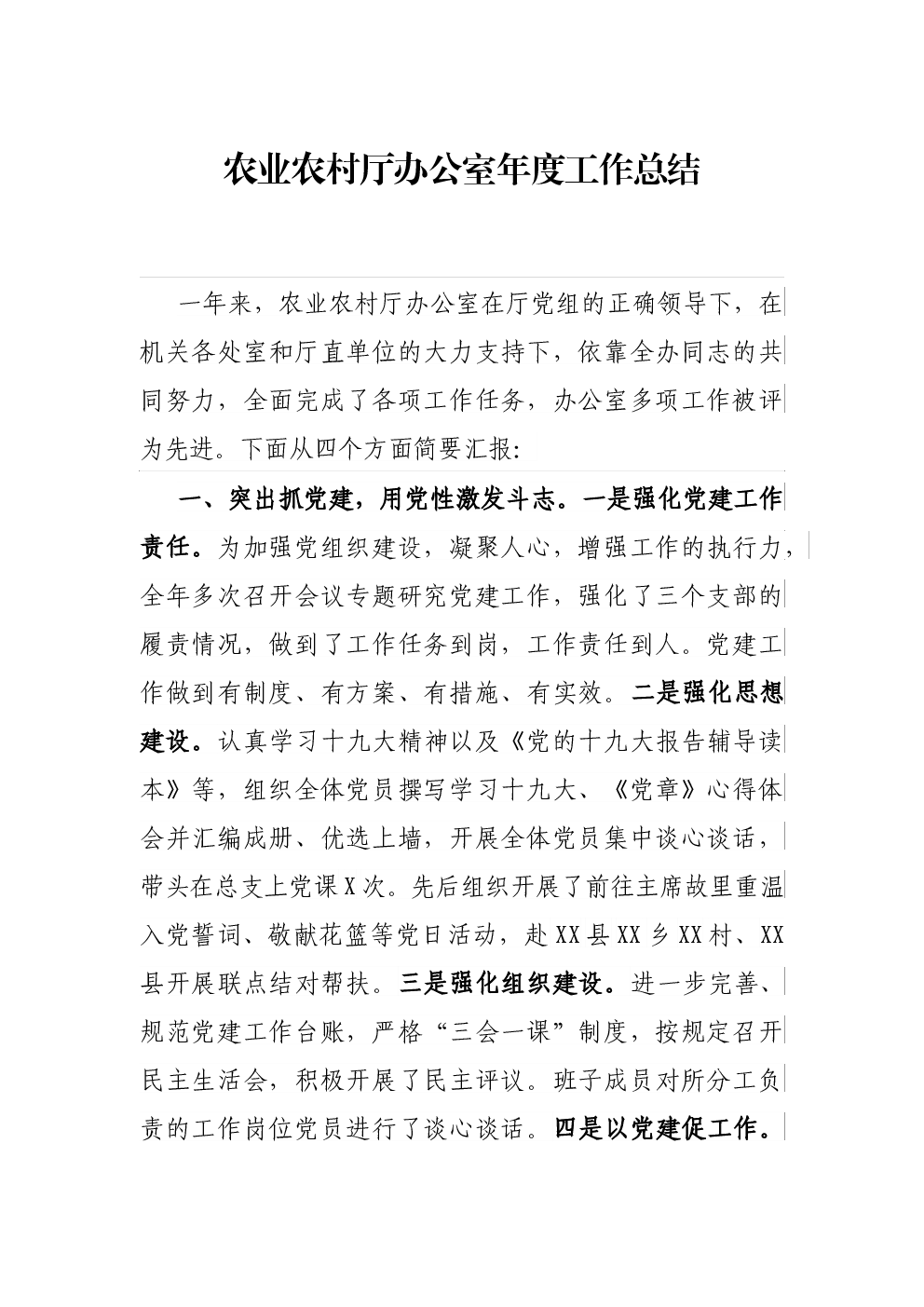 农业农村厅办公室年度工作总结

一年来，农业农村厅办公室在厅党组的正确领导下，在机关各处室和厅直单位的大力支持下，依靠全办同志的共同努力，全面完成了各项工作任务，办公室多项工作被评为先进。下面从四个方面简要汇报:

一、突出抓党建，用党性激发斗志。一是强化党建工作责任。为加强党组织建设，凝聚人心，增强工作的执行力，全年多次召开会议专题研究党建工作，强化了三个支部的履责情况，做到了工作任务到岗，工作责任到人。党建工作做到有制度、有方案、有措施、有实效。二是强化思想建设。认真学习十九大精神以及《党的十九大报告辅导读本》等，组织全体党员撰写学习十九大、《党章》心得体会并汇编成册、优选上墙，开展全体党员集中谈心谈话，带头在总支上党课X次。先后组织开展了前往主席故里重温入党誓词、敬献花篮等党日活动，赴XX县XX乡XX村、XX县开展联点结对帮扶。三是强化组织建设。进一步完善、规范党建工作台账，严格“三会一课”制度，按规定召开民主生活会，积极开展了民主评议。班子成员对所分工负责的工作岗位党员进行了谈心谈话。四是以党建促工作。